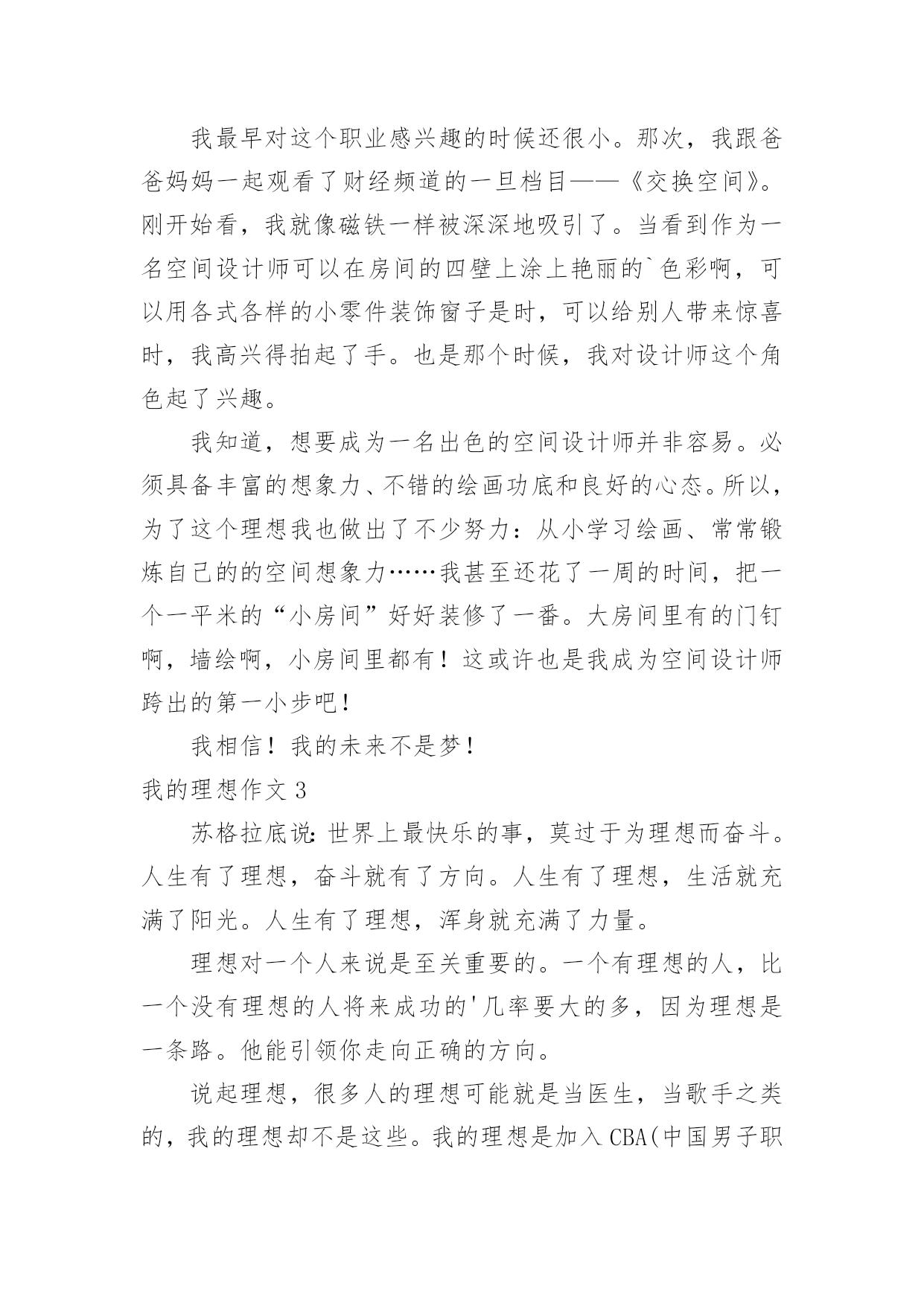 我最早对这个职业感兴趣的时候还很小。那次，我跟爸爸妈妈一起观看了财经频道的一旦档目——《交换空间》。刚开始看，我就像磁铁一样被深深地吸引了。当看到作为一名空间设计师可以在房间的四壁上涂上艳丽的`色彩啊，可以用各式各样的小零件装饰窗子是时，可以给别人带来惊喜时，我高兴得拍起了手。也是那个时候，我对设计师这个角色起了兴趣。

我知道，想要成为一名出色的空间设计师并非容易。必须具备丰富的想象力、不错的绘画功底和良好的心态。所以，为了这个理想我也做出了不少努力：从小学习绘画、常常锻炼自己的的空间想象力……我甚至还花了一周的时间，把一个一平米的“小房间”好好装修了一番。大房间里有的门钉啊，墙绘啊，小房间里都有！这或许也是我成为空间设计师跨出的第一小步吧！

我相信！我的未来不是梦！

我的理想作文 3

苏格拉底说：世界上最快乐的事，莫过于为理想而奋斗。人生有了理想，奋斗就有了方向。人生有了理想，生活就充满了阳光。人生有了理想，浑身就充满了力量。

理想对一个人来说是至关重要的。一个有理想的人，比一个没有理想的人将来成功的'几率要大的多，因为理想是一条路。他能引领你走向正确的方向。

说起理想，很多人的理想可能就是当医生，当歌手之类的，我的理想却不是这些。我的理想是加入 CBA(中国男子职